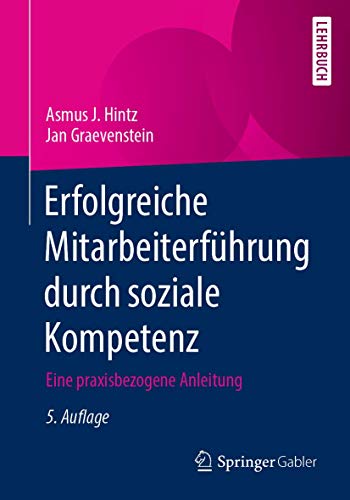 LEHRBUCH

Asmus J. Hintz
Jan Graevenstein

Erfolgreiche Mitarbeiterführung durch soziale Kompetenz

Eine praxisbezogene Anleitung

5. Auflage

Springer Gabler